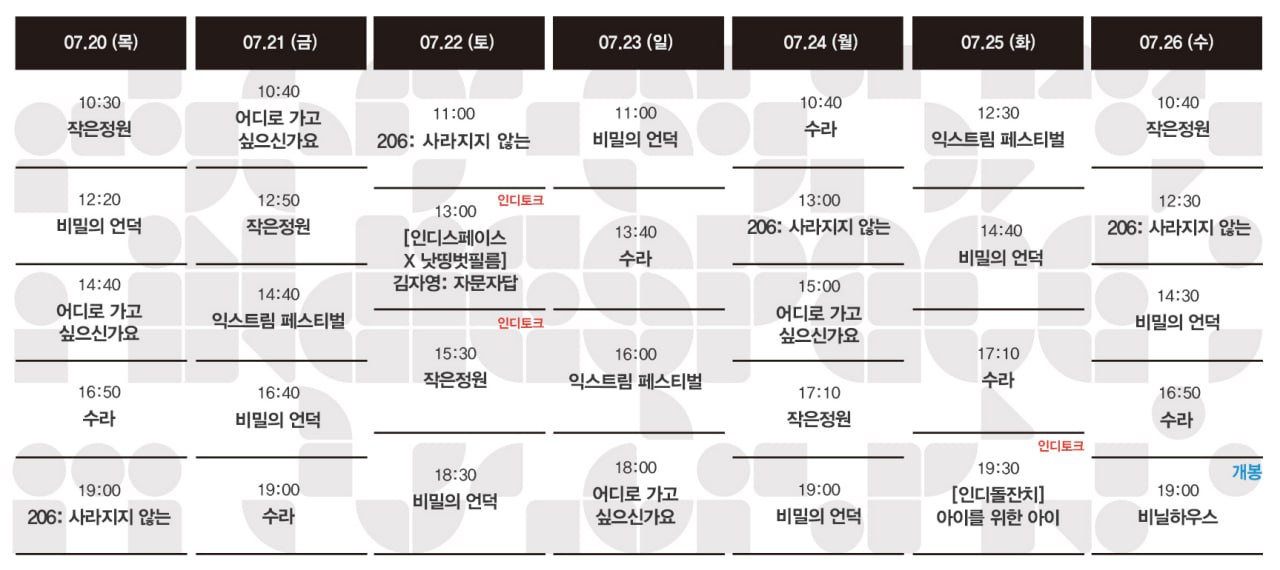 07.20 (목)

10:30
작은정원

12:20
비밀의 언덕

14:40
어디로 가고 싶으신가요

16:50
수라

19:00
206: 사라지지 않는

07.21 (금)

10:40
어디로 가고 싶으신가요

12:50
작은정원

14:40
익스트림 페스티벌

16:40
비밀의 언덕

19:00
수라

07.22 (토)

11:00
206: 사라지지 않는

인디토크
13:00
[인디스페이스 X 낫띵벗필름]
김자영: 자문자답

인디토크
15:30
작은정원

18:30
비밀의 언덕

07.23 (일)

11:00
비밀의 언덕

13:40
수라

16:00
익스트림 페스티벌

18:00
어디로 가고 싶으신가요

07.24 (월)

10:40
수라

13:00
206: 사라지지 않는

15:00
어디로 가고 싶으신가요

17:10
작은정원

19:00
비밀의 언덕

07.25 (화)

12:30
익스트림 페스티벌

14:40
비밀의 언덕

17:10
수라

인디토크
19:30
[인디돌잔치]
아이를 위한 아이

07.26 (수)

10:40
작은정원

12:30
206: 사라지지 않는

14:30
비밀의 언덕

16:50
수라

개봉
19:00
비닐하우스